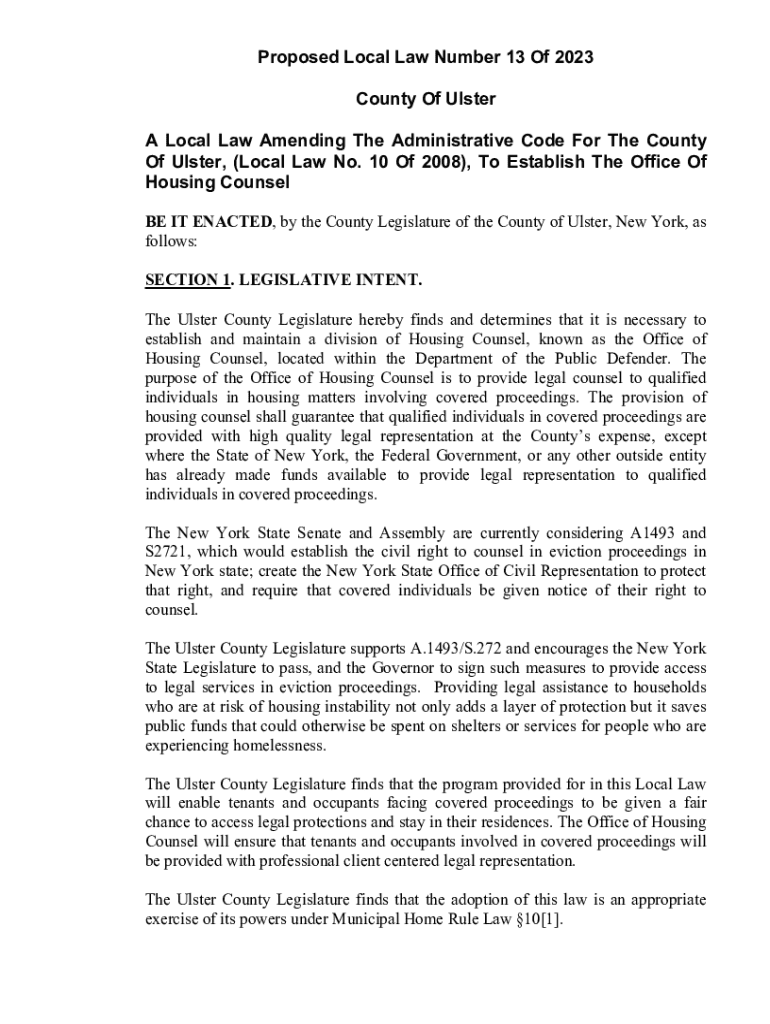 Proposed Local Law Number 13 Of 2023

County Of Ulster

A Local Law Amending The Administrative Code For The County Of Ulster, (Local Law No. 10 Of 2008), To Establish The Office Of Housing Counsel

BE IT ENACTED, by the County Legislature of the County of Ulster, New York, as follows:

SECTION 1. LEGISLATIVE INTENT.

The Ulster County Legislature hereby finds and determines that it is necessary to establish and maintain a division of Housing Counsel, known as the Office of Housing Counsel, located within the Department of the Public Defender. The purpose of the Office of Housing Counsel is to provide legal counsel to qualified individuals in housing matters involving covered proceedings. The provision of housing counsel shall guarantee that qualified individuals in covered proceedings are provided with high quality legal representation at the County's expense, except where the State of New York, the Federal Government, or any other outside entity has already made funds available to provide legal representation to qualified individuals in covered proceedings.

The New York State Senate and Assembly are currently considering A1493 and S2721, which would establish the civil right to counsel in eviction proceedings in New York state; create the New York State Office of Civil Representation to protect that right, and require that covered individuals be given notice of their right to counsel.

The Ulster County Legislature supports A.1493/S.272 and encourages the New York State Legislature to pass, and the Governor to sign such measures to provide access to legal services in eviction proceedings. Providing legal assistance to households who are at risk of housing instability not only adds a layer of protection but it saves public funds that could otherwise be spent on shelters or services for people who are experiencing homelessness.

The Ulster County Legislature finds that the program provided for in this Local Law will enable tenants and occupants facing covered proceedings to be given a fair chance to access legal protections and stay in their residences. The Office of Housing Counsel will ensure that tenants and occupants involved in covered proceedings will be provided with professional client centered legal representation.

The Ulster County Legislature finds that the adoption of this law is an appropriate exercise of its powers under Municipal Home Rule Law §10[1].